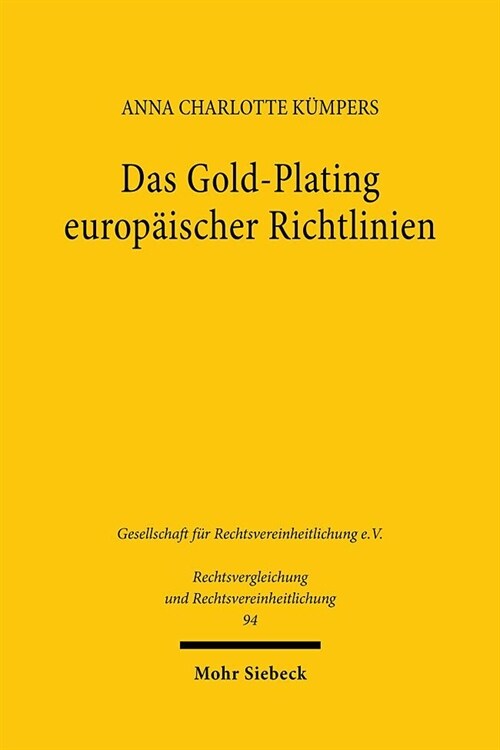 ANNA CHARLOTTE KÜMPERS

Das Gold-Plating europäischer Richtlinien

Gesellschaft für Rechtsvereinheitlichung e.V.

Rechtsvergleichung und Rechtsvereinheitlichung
94

Mohr Siebeck